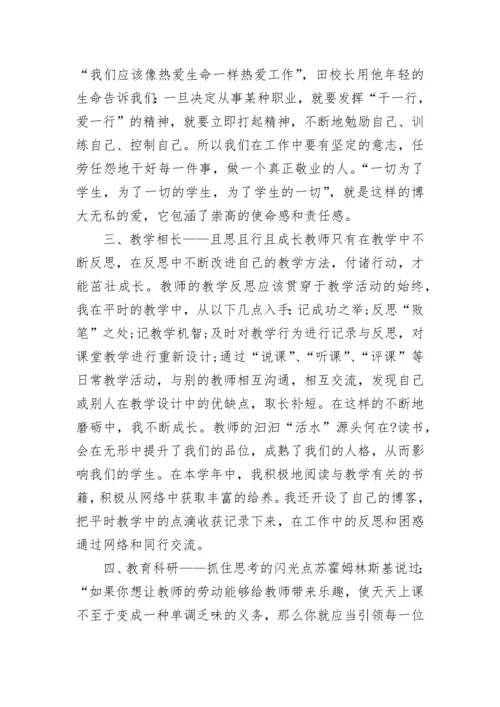 “我们应该像热爱生命一样热爱工作”，田校长用他年轻的生命告诉我们：一旦决定从事某种职业，就要发挥“干一行，爱一行”的精神，就要立即打起精神，不断地勉励自己、训练自己、控制自己。所以我们在工作中要有坚定的意志，任劳任怨地干好每一件事，做一个真正敬业的人。“一切为了学生，为了一切的学生，为了学生的一切”，就是这样的博大无私的爱，它包涵了崇高的使命感和责任感。

三、教学相长——且思且行且成长教师只有在教学中不断反思，在反思中不断改进自己的教学方法，付诸行动，才能茁壮成长。教师的教学反思应该贯穿于教学活动的始终，我在平时的教学中，从以下几点入手：记成功之举；反思“败笔”之处；记教学机智；及时对教学行为进行记录与反思，对课堂教学进行重新设计；通过“说课”、“听课”、“评课”等日常教学活动，与别的教师相互沟通，相互交流，发现自己或别人在教学设计中的优缺点，取长补短。在这样的不断地磨砺中，我不断成长。教师的汩汩“活水”源头何在?读书，会在无形中提升了我们的品位，成熟了我们的人格，从而影响我们的学生。在本学年中，我积极地阅读与教学有关的书籍，积极从网络中获取丰富的给养。我还开设了自己的博客，把平时教学中的点滴收获记录下来，在工作中的反思和困惑通过网络和同行交流。

四、教育科研——抓住思考的闪光点苏霍姆林斯基说过：“如果你想让教师的劳动能够给教师带来乐趣，使天天上课不至于变成一种单调乏味的义务，那么你就应当引领每一位